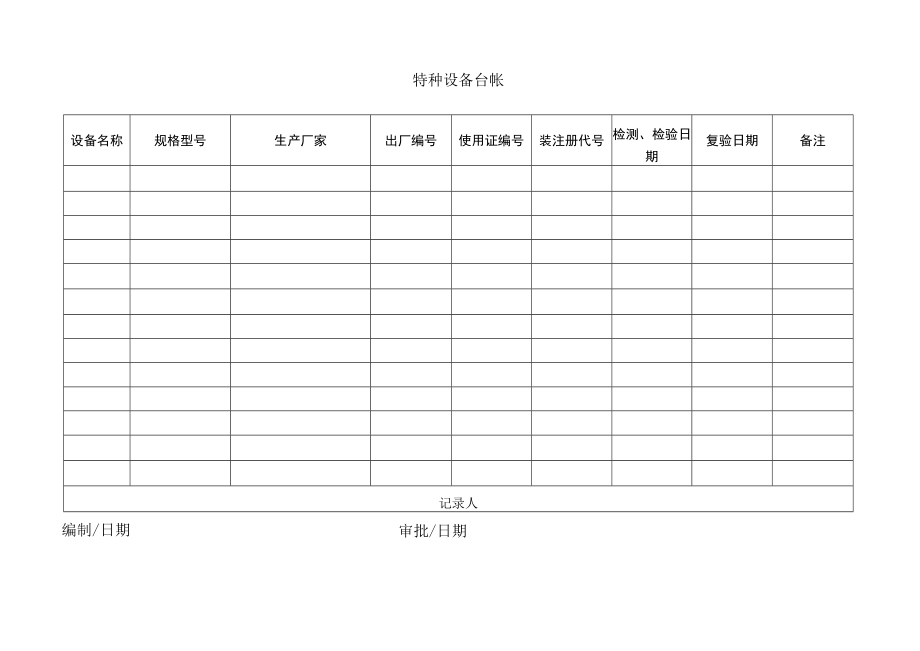 特种设备台帐

| 设备名称 | 规格型号 | 生产厂家 | 出厂编号 | 使用证编号 | 装注册代号 | 检测、检验日期 | 复验日期 | 备注 |
|---|---|---|---|---|---|---|---|---|
| | | | | | | | | |
| | | | | | | | | |
| | | | | | | | | |
| | | | | | | | | |
| | | | | | | | | |
| | | | | | | | | |
| | | | | | | | | |
| | | | | | | | | |
| | | | | | | | | |
| | | | | | | | | |
| | | | | | | | | |
| | | | | | | | | |
| | | | | | | | | |
| 记录人 | | | | | | | | |

编制/日期 审批/日期